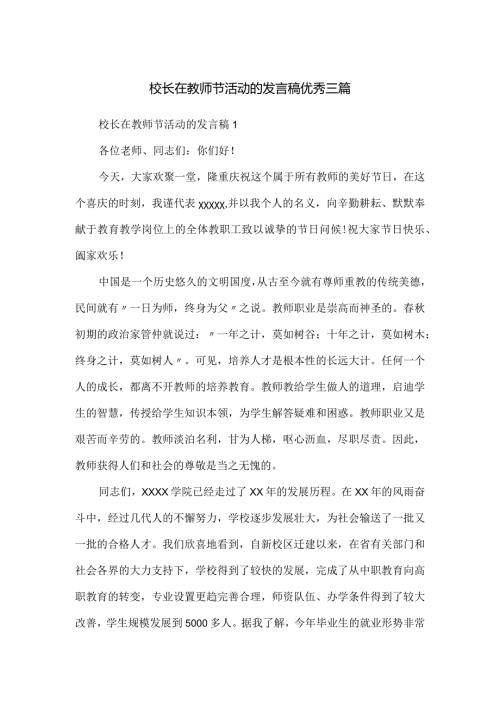 校长在教师节活动的发言稿优秀三篇

校长在教师节活动的发言稿 1

各位老师、同志们：你们好！

今天，大家欢聚一堂，隆重庆祝这个属于所有教师的美好节日，在这个喜庆的时刻，我谨代表 xxxxx,并以我个人的名义，向辛勤耕耘、默默奉献于教育教学岗位上的全体教职工致以诚挚的节日问候！祝大家节日快乐、阖家欢乐！

中国是一个历史悠久的文明国度，从古至今就有尊师重教的传统美德，民间就有〃一日为师，终身为父〃之说。教师职业是崇高而神圣的。春秋初期的政治家管仲就说过：〃一年之计，莫如树谷；十年之计，莫如树木；终身之计，莫如树人〃。可见，培养人才是根本性的长远大计。任何一个人的成长，都离不开教师的培养教育。教师教给学生做人的道理，启迪学生的智慧，传授给学生知识本领，为学生解答疑难和困惑。教师职业又是艰苦而辛劳的。教师淡泊名利，甘为人梯，呕心沥血，尽职尽责。因此，教师获得人们和社会的尊敬是当之无愧的。

同志们，XXXX 学院已经走过了 XX 年的发展历程。在 XX 年的风雨奋斗中，经过几代人的不懈努力，学校逐步发展壮大，为社会输送了一批又一批的合格人才。我们欣喜地看到，自新校区迁建以来，在省有关部门和社会各界的大力支持下，学校得到了较快的发展，完成了从中职教育向高职教育的转变，专业设置更趋完善合理，师资队伍、办学条件得到了较大改善，学生规模发展到 5000 多人。据我了解，今年毕业生的就业形势非常